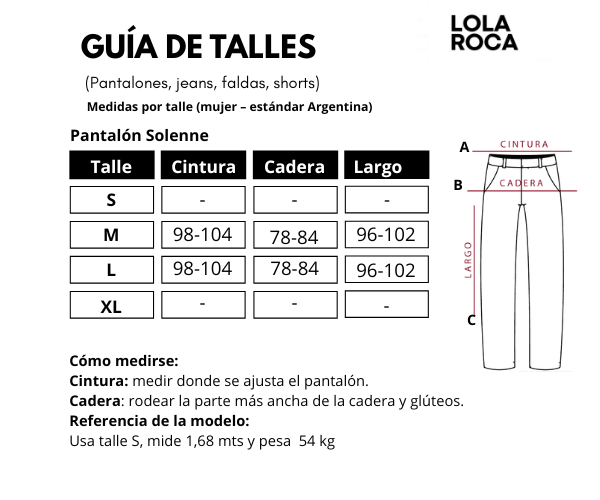 GUÍA DE TALLES

LOLA ROCA

(Pantalones, jeans, faldas, shorts)

Medidas por talle (mujer – estándar Argentina)

Pantalón Solenne

| Talle | Cintura | Cadera | Largo |
|---|---|---|---|
| S | - | - | - |
| M | 98-104 | 78-84 | 96-102 |
| L | 98-104 | 78-84 | 96-102 |
| XL | - | - | - |

A CINTURA
B CADERA
LARGO
C

Cómo medirse:
Cintura: medir donde se ajusta el pantalón.
Cadera: rodear la parte más ancha de la cadera y glúteos.
Referencia de la modelo:
Usa talle S, mide 1,68 mts y pesa 54 kg